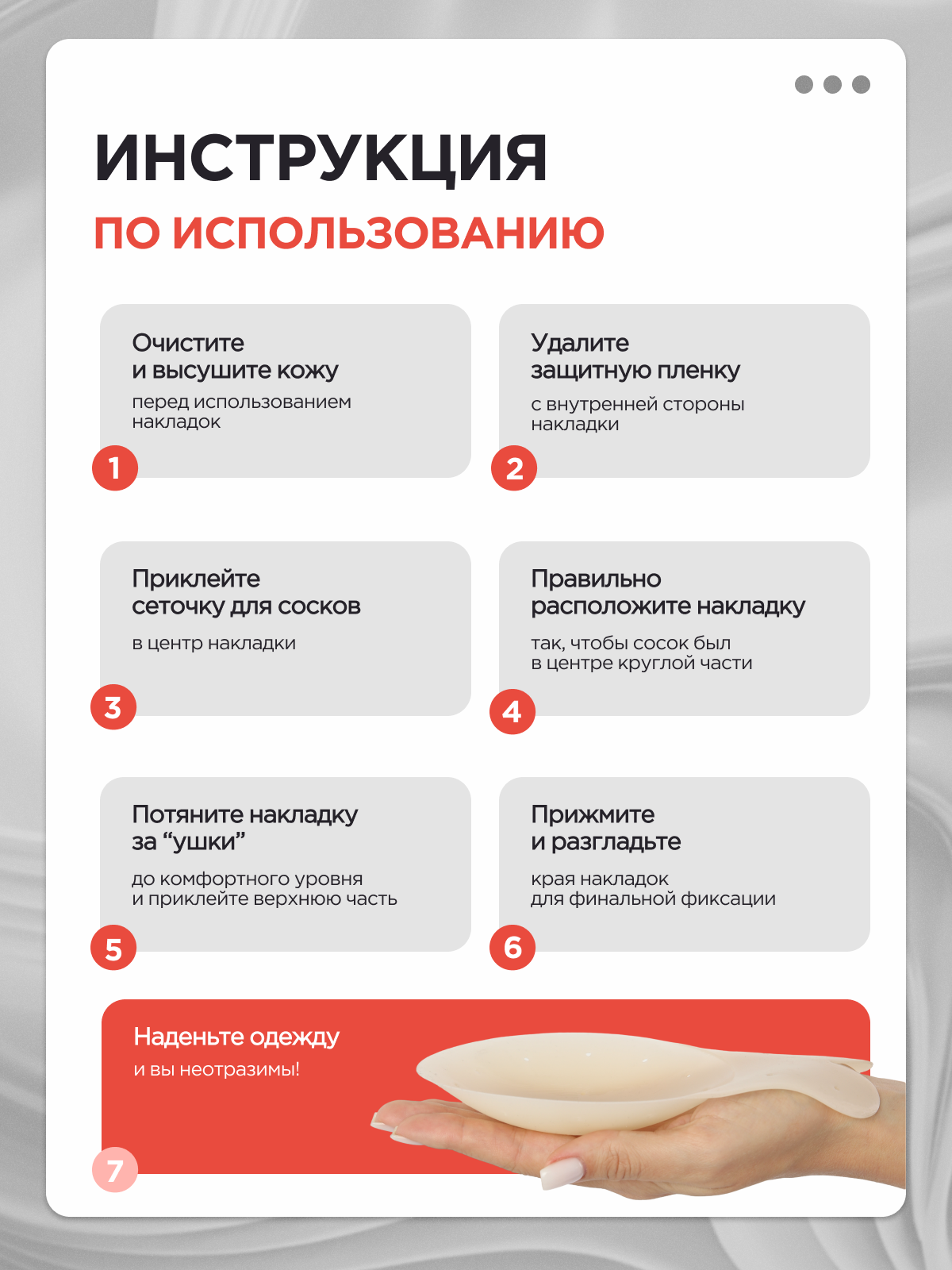 ИНСТРУКЦИЯ
ПО ИСПОЛЬЗОВАНИЮ

Очистите и высушите кожу
перед использованием накладок
1

Удалите защитную пленку
с внутренней стороны накладки
2

Приклейте сеточку для сосков
в центр накладки
3

Правильно расположите накладку
так, чтобы сосок был в центре круглой части
4

Потяните накладку за “ушки”
до комфортного уровня и приклейте верхнюю часть
5

Прижмите и разгладьте
края накладок для финальной фиксации
6

Наденьте одежду
и вы неотразимы!
7